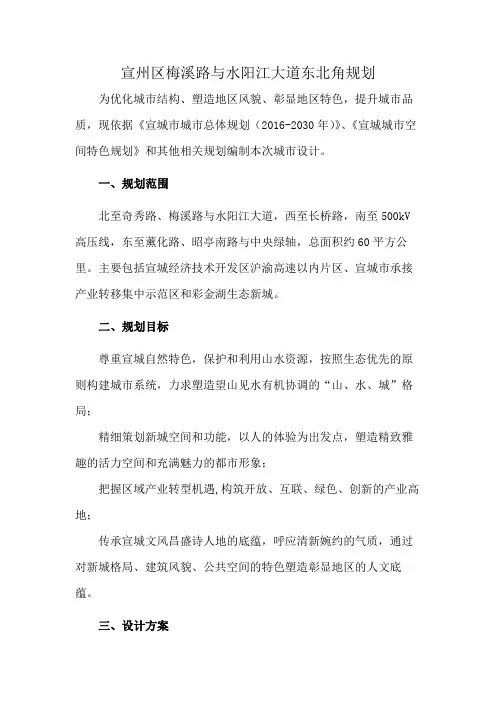 宣州区梅溪路与水阳江大道东北角规划

为优化城市结构、塑造地区风貌、彰显地区特色，提升城市品质，现依据《宣城市城市总体规划（2016-2030年）》、《宣城城市空间特色规划》和其他相关规划编制本次城市设计。

一、规划范围

北至奇秀路、梅溪路与水阳江大道，西至长桥路，南至500kV高压线，东至薰化路、昭亭南路与中央绿轴，总面积约60平方公里。主要包括宣城经济技术开发区沪渝高速以内片区、宣城市承接产业转移集中示范区和彩金湖生态新城。

二、规划目标

尊重宣城自然特色，保护和利用山水资源，按照生态优先的原则构建城市系统，力求塑造望山见水有机协调的“山、水、城”格局；

精细策划新城空间和功能，以人的体验为出发点，塑造精致雅趣的活力空间和充满魅力的都市形象；

把握区域产业转型机遇，构筑开放、互联、绿色、创新的产业高地；

传承宣城文风昌盛诗人地的底蕴，呼应清新婉约的气质，通过对新城格局、建筑风貌、公共空间的特色塑造彰显地区的人文底蕴。

三、设计方案